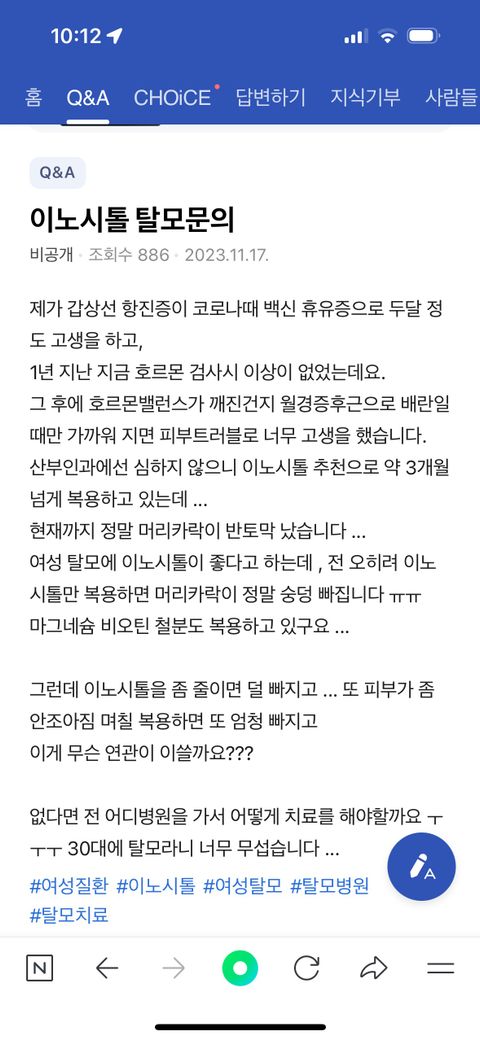 10:12

홈 Q&A CHOiCE 답변하기 지식기부 사람들

Q&A

이노시톨 탈모문의

비공개 · 조회수 886 · 2023.11.17.

제가 갑상선 항진증이 코로나때 백신 휴유증으로 두달 정도 고생을 하고,
1년 지난 지금 호르몬 검사시 이상이 없었는데요.
그 후에 호르몬밸런스가 깨진건지 월경증후근으로 배란일때만 가까워 지면 피부트러블로 너무 고생을 했습니다.
산부인과에선 심하지 않으니 이노시톨 추천으로 약 3개월 넘게 복용하고 있는데 ...
현재까지 정말 머리카락이 반토막 났습니다 ...
여성 탈모에 이노시톨이 좋다고 하는데 , 전 오히려 이노시톨만 복용하면 머리카락이 정말 숭덩 빠집니다 ㅠㅠ
마그네슘 비오틴 철분도 복용하고 있구요 ...

그런데 이노시톨을 좀 줄이면 덜 빠지고 ... 또 피부가 좀 안조아짐 며칠 복용하면 또 엄청 빠지고
이게 무슨 연관이 이쓸까요???

없다면 전 어디병원을 가서 어떻게 치료를 해야할까요 ㅜㅜㅜ 30대에 탈모라니 너무 무섭습니다 ...

#여성질환 #이노시톨 #여성탈모 #탈모병원 #탈모치료

N